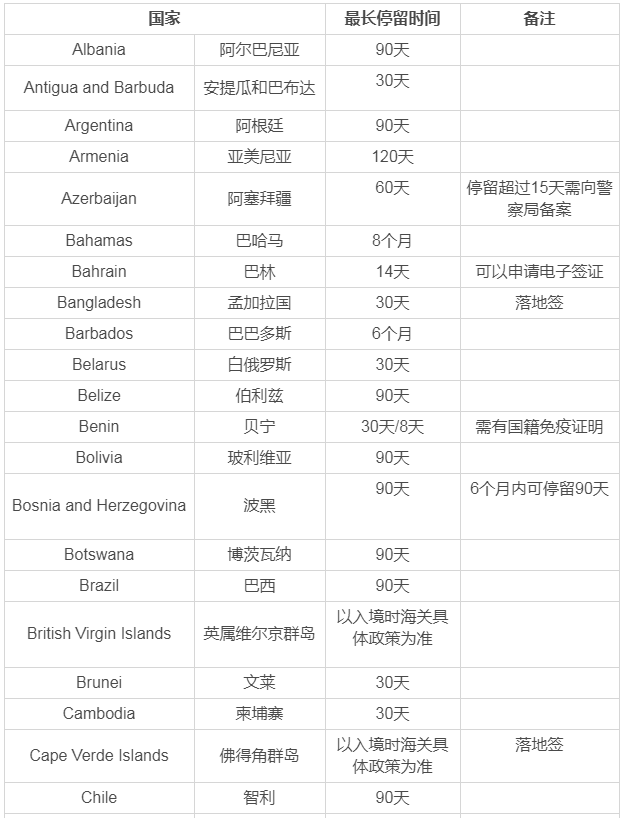 | 国家 | | 最长停留时间 | 备注 |
|---|---|---|---|
| Albania | 阿尔巴尼亚 | 90天 | |
| Antigua and Barbuda | 安提瓜和巴布达 | 30天 | |
| Argentina | 阿根廷 | 90天 | |
| Armenia | 亚美尼亚 | 120天 | |
| Azerbaijan | 阿塞拜疆 | 60天 | 停留超过15天需向警察局备案 |
| Bahamas | 巴哈马 | 8个月 | |
| Bahrain | 巴林 | 14天 | 可以申请电子签证 |
| Bangladesh | 孟加拉国 | 30天 | 落地签 |
| Barbados | 巴巴多斯 | 6个月 | |
| Belarus | 白俄罗斯 | 30天 | |
| Belize | 伯利兹 | 90天 | |
| Benin | 贝宁 | 30天/8天 | 需有国籍免疫证明 |
| Bolivia | 玻利维亚 | 90天 | |
| Bosnia and Herzegovina | 波黑 | 90天 | 6个月内可停留90天 |
| Botswana | 博茨瓦纳 | 90天 | |
| Brazil | 巴西 | 90天 | |
| British Virgin Islands | 英属维尔京群岛 | 以入境时海关具体政策为准 | |
| Brunei | 文莱 | 30天 | |
| Cambodia | 柬埔寨 | 30天 | |
| Cape Verde Islands | 佛得角群岛 | 以入境时海关具体政策为准 | 落地签 |
| Chile | 智利 | 90天 | |